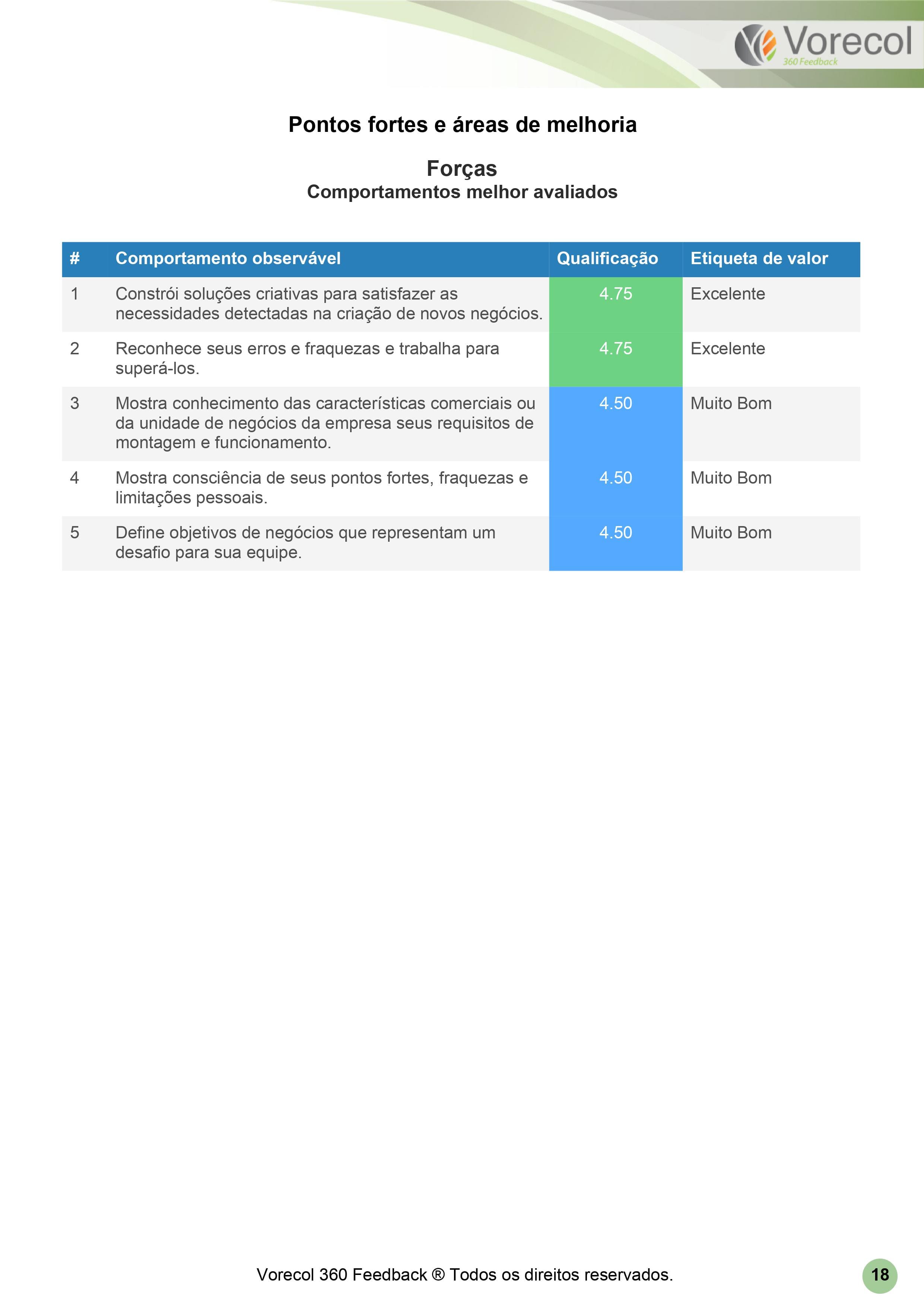 Vorecol
360 Feedback

Pontos fortes e áreas de melhoria

Forças
Comportamentos melhor avaliados

| # | Comportamento observável | Qualificação | Etiqueta de valor |
|---|---|---|---|
| 1 | Constrói soluções criativas para satisfazer as necessidades detectadas na criação de novos negócios. | 4.75 | Excelente |
| 2 | Reconhece seus erros e fraquezas e trabalha para superá-los. | 4.75 | Excelente |
| 3 | Mostra conhecimento das características comerciais ou da unidade de negócios da empresa seus requisitos de montagem e funcionamento. | 4.50 | Muito Bom |
| 4 | Mostra consciência de seus pontos fortes, fraquezas e limitações pessoais. | 4.50 | Muito Bom |
| 5 | Define objetivos de negócios que representam um desafio para sua equipe. | 4.50 | Muito Bom |

Vorecol 360 Feedback ® Todos os direitos reservados.

18